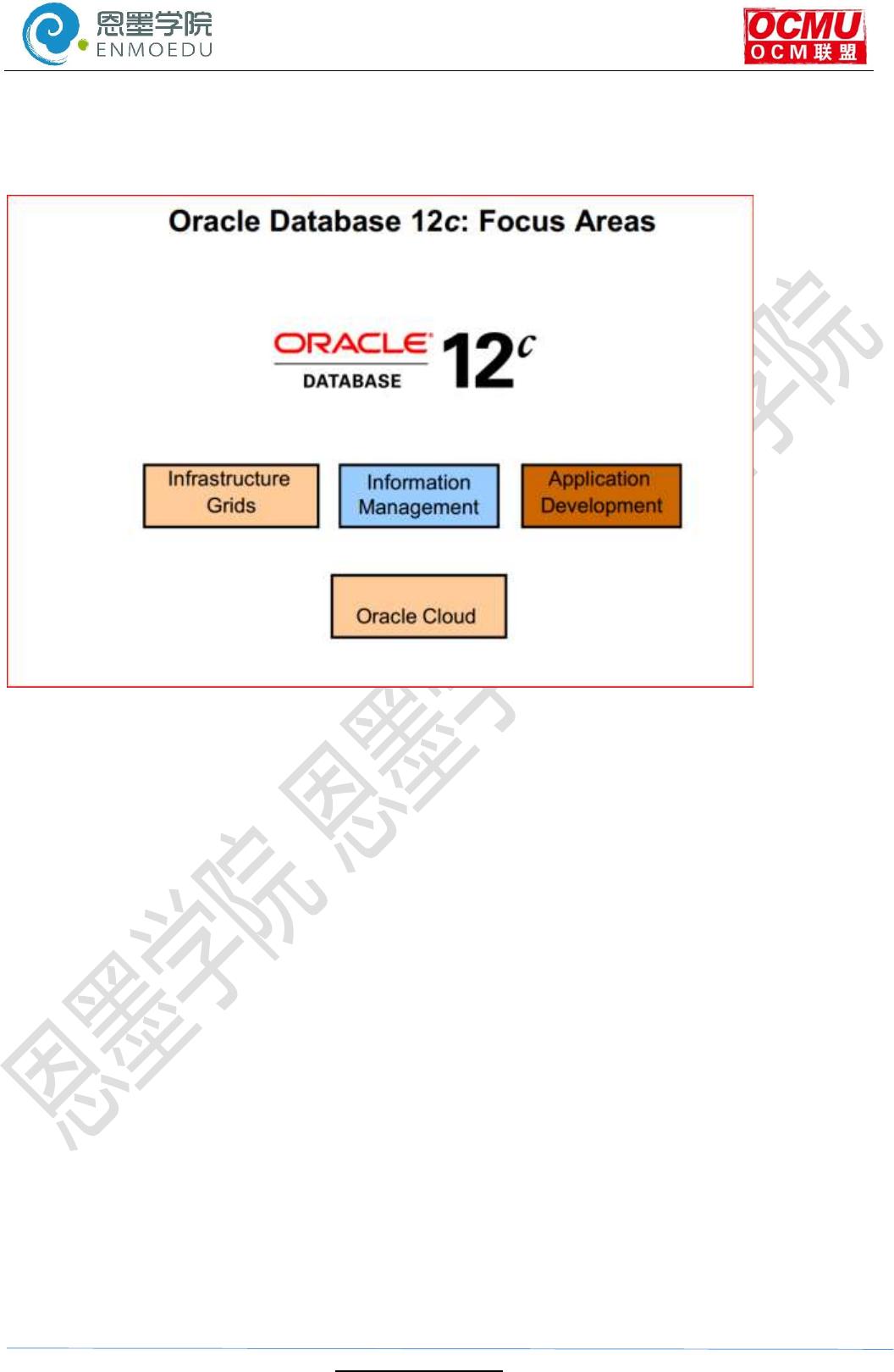 恩墨学院
ENMOEDU

OCMU
OCM联盟

Oracle Database 12c: Focus Areas

ORACLE
DATABASE
12c

Infrastructure Grids

Information Management

Application Development

Oracle Cloud

恩墨学院 恩墨学院